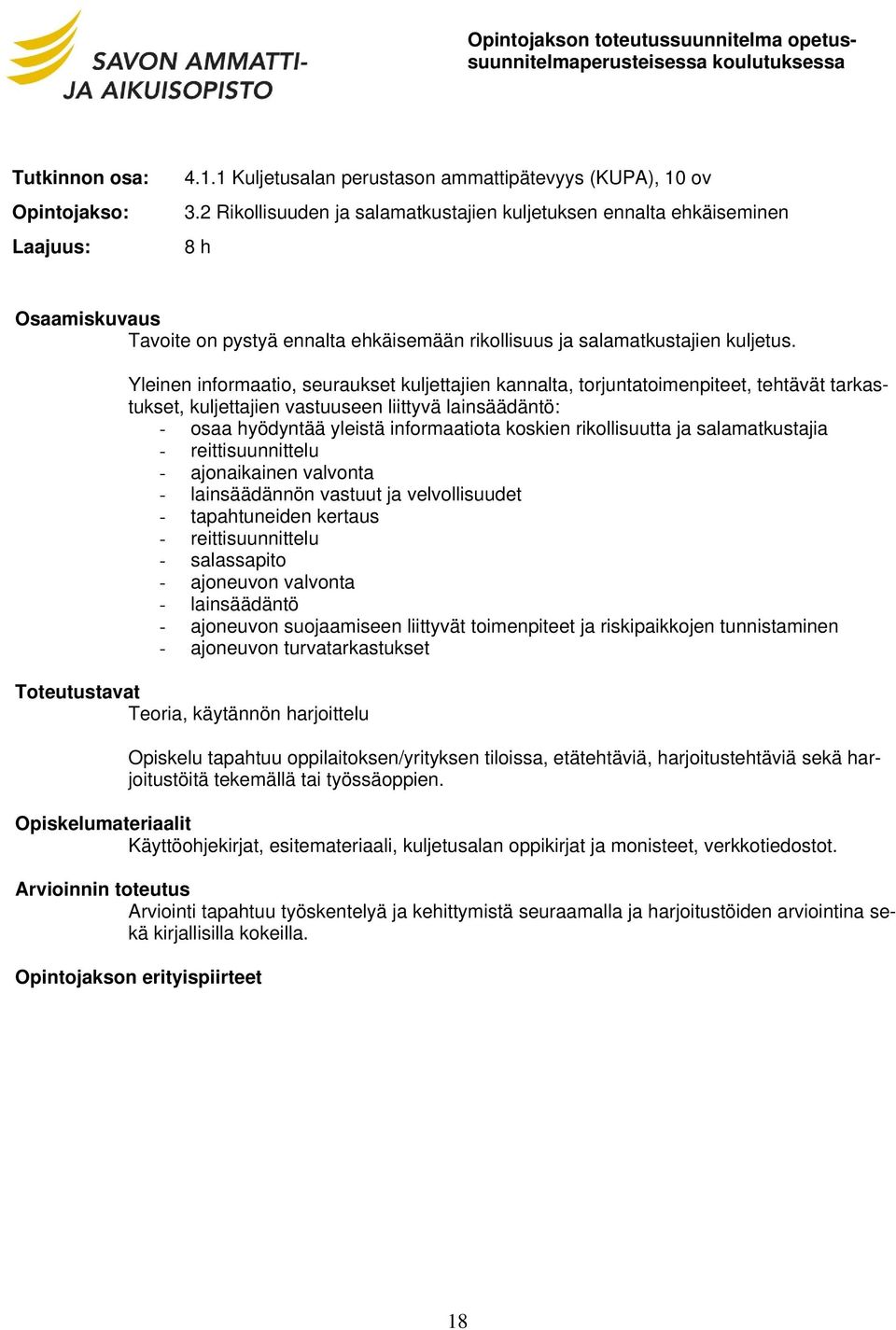 SAVON AMMATTI- JA AIKUISOPISTO

Opintojakson toteutussuunnitelma opetussuunnitelmaperusteisessa koulutuksessa

Tutkinnon osa: 4.1.1 Kuljetusalan perustason ammattipätevyys (KUPA), 10 ov

Opintojakso: 3.2 Rikollisuuden ja salamatkustajien kuljetuksen ennalta ehkäiseminen

Laajuus: 8 h

Osaamiskuvaus
Tavoite on pystyä ennalta ehkäisemään rikollisuus ja salamatkustajien kuljetus.

Yleinen informaatio, seuraukset kuljettajien kannalta, torjuntatoimenpiteet, tehtävät tarkastukset, kuljettajien vastuuseen liittyvä lainsäädäntö:
- osaa hyödyntää yleistä informaatiota koskien rikollisuutta ja salamatkustajia
- reittisuunnittelu
- ajonaikainen valvonta
- lainsäädännön vastuut ja velvollisuudet
- tapahtuneiden kertaus
- reittisuunnittelu
- salassapito
- ajoneuvon valvonta
- lainsäädäntö
- ajoneuvon suojaamiseen liittyvät toimenpiteet ja riskipaikkojen tunnistaminen
- ajoneuvon turvatarkastukset

Toteutustavat
Teoria, käytännön harjoittelu

Opiskelu tapahtuu oppilaitoksen/yrityksen tiloissa, etätehtäviä, harjoitustehtäviä sekä harjoitustöitä tekemällä tai työssäoppien.

Opiskelumateriaalit
Käyttöohjekirjat, esitemateriaali, kuljetusalan oppikirjat ja monisteet, verkkotiedostot.

Arvioinnin toteutus
Arviointi tapahtuu työskentelyä ja kehittymistä seuraamalla ja harjoitustöiden arviointina sekä kirjallisilla kokeilla.

Opintojakson erityispiirteet

18